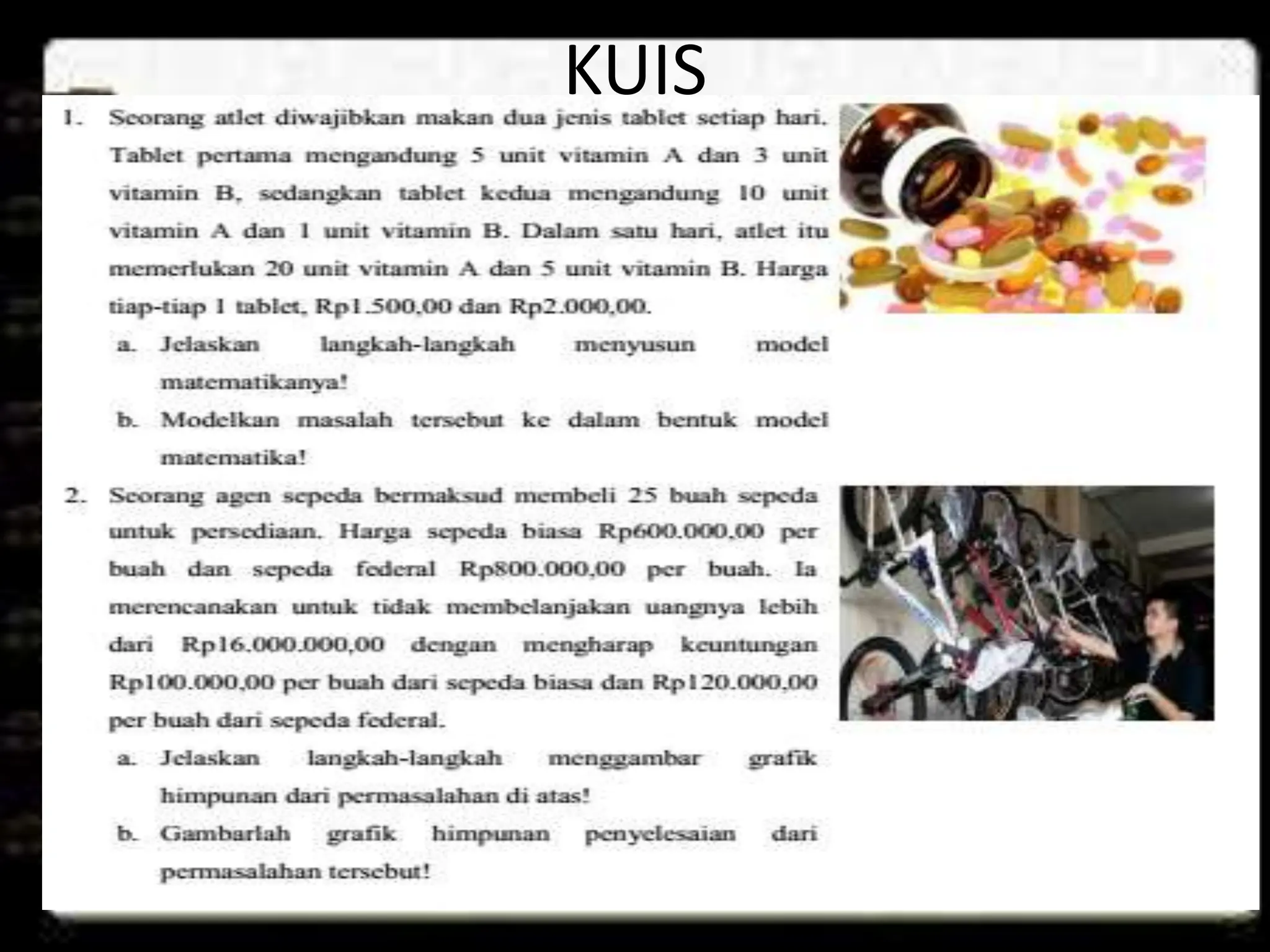 KUIS

1. Seorang atlet diwajibkan makan dua jenis tablet setiap hari. Tablet pertama mengandung 5 unit vitamin A dan 3 unit vitamin B, sedangkan tablet kedua mengandung 10 unit vitamin A dan 1 unit vitamin B. Dalam satu hari, atlet itu memerlukan 20 unit vitamin A dan 5 unit vitamin B. Harga tiap-tiap 1 tablet, Rp1.500,00 dan Rp2.000,00.

a. Jelaskan langkah-langkah menyusun model matematikanya!

b. Modelkan masalah tersebut ke dalam bentuk model matematika!

2. Seorang agen sepeda bermaksud membeli 25 buah sepeda untuk persediaan. Harga sepeda biasa Rp600.000,00 per buah dan sepeda federal Rp800.000,00 per buah. Ia merencanakan untuk tidak membelanjakan uangnya lebih dari Rp16.000.000,00 dengan mengharap keuntungan Rp100.000,00 per buah dari sepeda biasa dan Rp120.000,00 per buah dari sepeda federal.

a. Jelaskan langkah-langkah menggambar grafik himpunan dari permasalahan di atas!

b. Gambarlah grafik himpunan penyelesaian dari permasalahan tersebut!